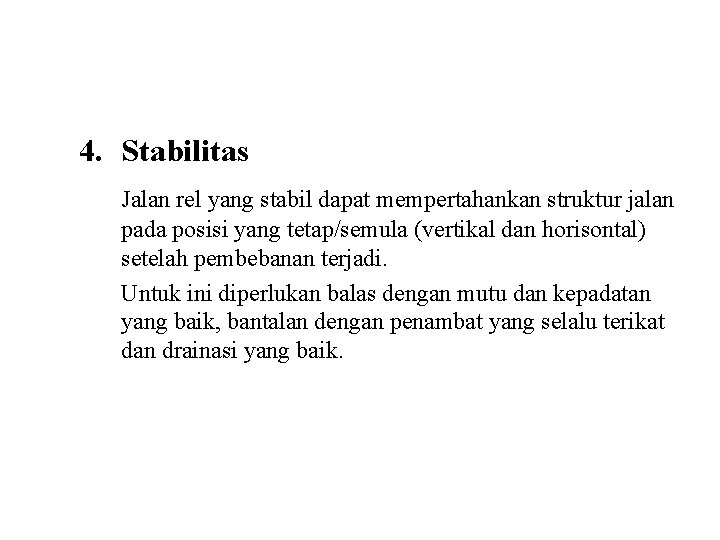 4. Stabilitas

Jalan rel yang stabil dapat mempertahankan struktur jalan pada posisi yang tetap/semula (vertikal dan horisontal) setelah pembebanan terjadi.

Untuk ini diperlukan balas dengan mutu dan kepadatan yang baik, bantalan dengan penambat yang selalu terikat dan drainasi yang baik.